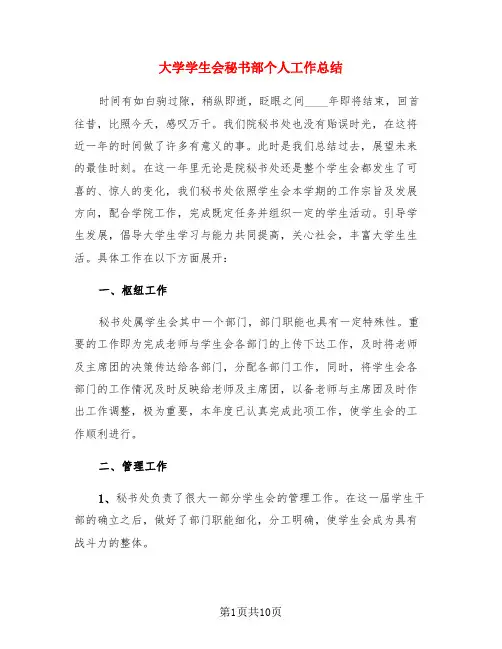 大学学生会秘书部个人工作总结

时间有如白驹过隙，稍纵即逝，眨眼之间____年即将结束，回首往昔，比照今天，感叹万千。我们院秘书处也没有贻误时光，在这将近一年的时间做了许多有意义的事。此时是我们总结过去，展望未来的最佳时刻。在这一年里无论是院秘书处还是整个学生会都发生了可喜的、惊人的变化，我们秘书处依照学生会本学期的工作宗旨及发展方向，配合学院工作，完成既定任务并组织一定的学生活动。引导学生发展，倡导大学生学习与能力共同提高，关心社会，丰富大学生生活。具体工作在以下方面展开：

一、枢纽工作

秘书处属学生会其中一个部门，部门职能也具有一定特殊性。重要的工作即为完成老师与学生会各部门的上传下达工作，及时将老师及主席团的决策传达给各部门，分配各部门工作，同时，将学生会各部门的工作情况及时反映给老师及主席团，以备老师与主席团及时作出工作调整，极为重要，本年度已认真完成此项工作，使学生会的工作顺利进行。

二、管理工作

1、秘书处负责了很大一部分学生会的管理工作。在这一届学生干部的确立之后，做好了部门职能细化，分工明确，使学生会成为具有战斗力的整体。

第1页共10页